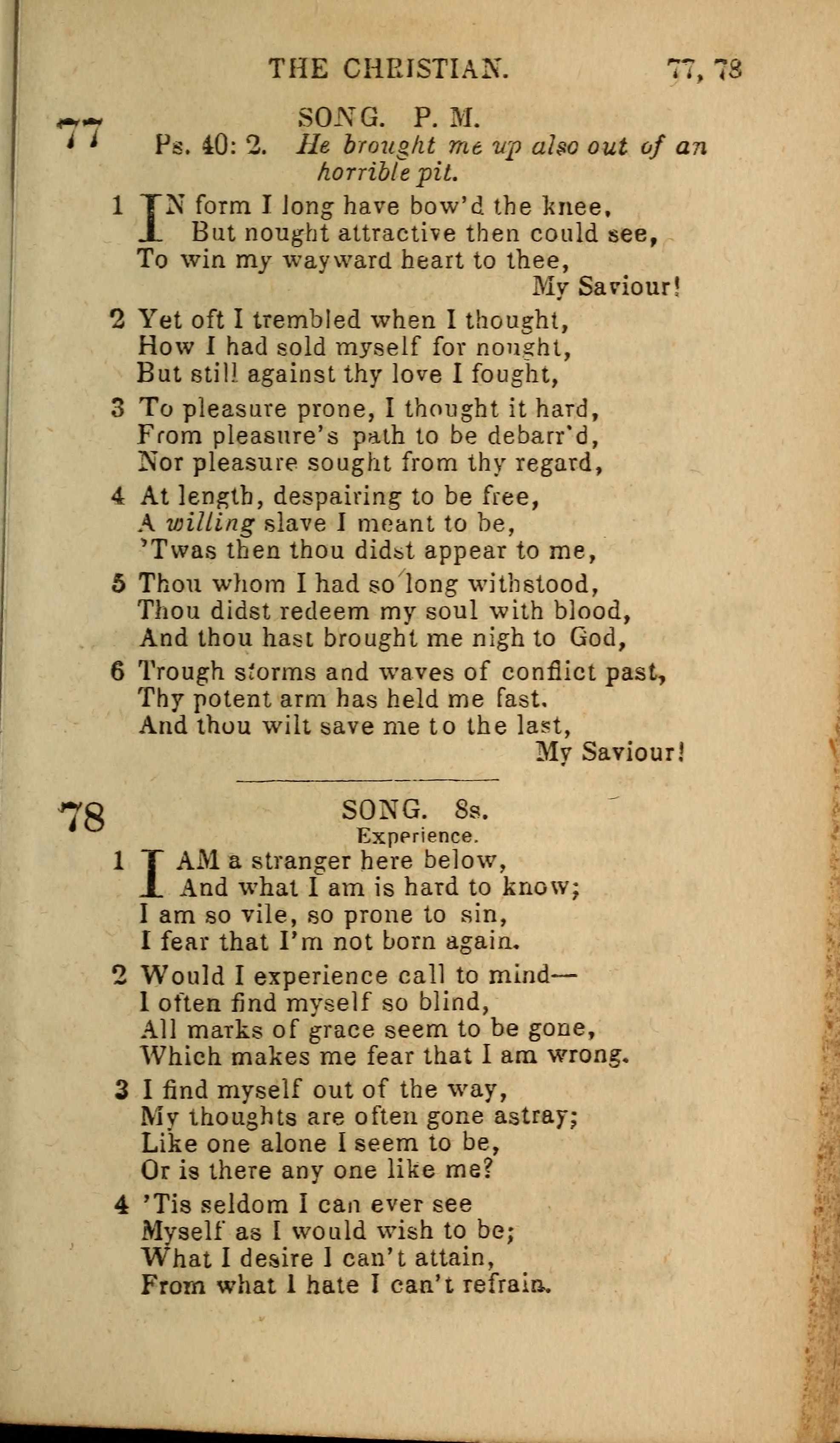 THE CHRISTIAN. 77, 78

77

SONG. P. M.

Ps. 40: 2. He brought me up also out of an horrible pit.

1 IN form I long have bow'd the knee,
But nought attractive then could see,
To win my wayward heart to thee,
My Saviour!

2 Yet oft I trembled when I thought,
How I had sold myself for nought,
But still against thy love I fought,

3 To pleasure prone, I thought it hard,
From pleasure's path to be debarr'd,
Nor pleasure sought from thy regard,

4 At length, despairing to be free,
A willing slave I meant to be,
'Twas then thou didst appear to me,

5 Thou whom I had so long withstood,
Thou didst redeem my soul with blood,
And thou hast brought me nigh to God,

6 Trough storms and waves of conflict past,
Thy potent arm has held me fast.
And thou wilt save me to the last,
My Saviour!

78

SONG. 8s.
Experience.

1 I AM a stranger here below,
And what I am is hard to know;
I am so vile, so prone to sin,
I fear that I'm not born again.

2 Would I experience call to mind—
I often find myself so blind,
All marks of grace seem to be gone,
Which makes me fear that I am wrong.

3 I find myself out of the way,
My thoughts are often gone astray;
Like one alone I seem to be,
Or is there any one like me?

4 'Tis seldom I can ever see
Myself as I would wish to be;
What I desire I can't attain,
From what I hate I can't refrain.